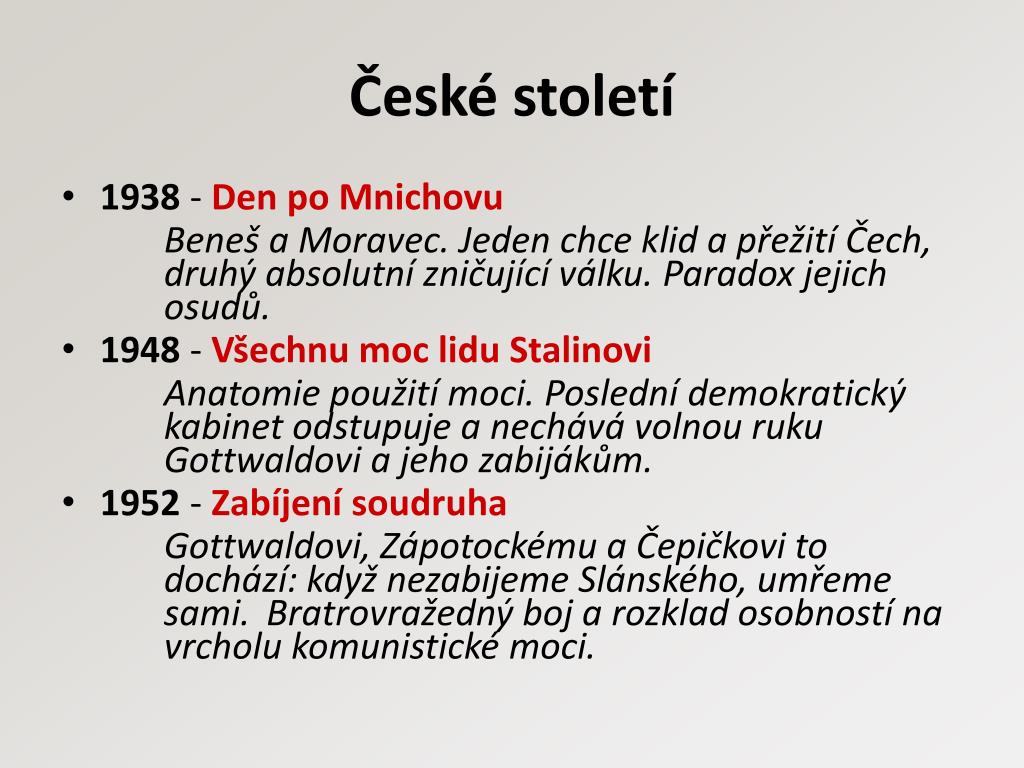 České století

• 1938 - Den po Mnichovu

Beneš a Moravec. Jeden chce klid a přežití Čech, druhý absolutní zničující válku. Paradox jejich osudů.

• 1948 - Všechnu moc lidu Stalinovi

Anatomie použití moci. Poslední demokratický kabinet odstupuje a nechává volnou ruku Gottwaldovi a jeho zabijákům.

• 1952 - Zabíjení soudruha

Gottwaldovi, Zápotockému a Čepičkovi to dochází: když nezabijeme Slánského, umřeme sami. Bratrovražedný boj a rozklad osobností na vrcholu komunistické moci.